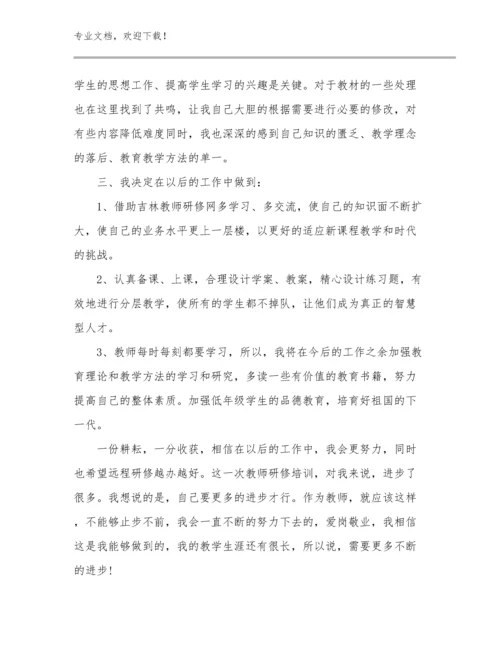 专业文档，欢迎下载！

学生的思想工作、提高学生学习的兴趣是关键。对于教材的一些处理也在这里找到了共鸣，让我自己大胆的根据需要进行必要的修改，对有些内容降低难度同时，我也深深的感到自己知识的匮乏、教学理念的落后、教育教学方法的单一。

三、我决定在以后的工作中做到：

1、借助吉林教师研修网多学习、多交流，使自己的知识面不断扩大，使自己的业务水平更上一层楼，以更好的适应新课程教学和时代的挑战。

2、认真备课、上课，合理设计学案、教案，精心设计练习题，有效地进行分层教学，使所有的学生都不掉队，让他们成为真正的智慧型人才。

3、教师每时每刻都要学习，所以，我将在今后的工作之余加强教育理论和教学方法的学习和研究，多读一些有价值的教育书籍，努力提高自己的整体素质。加强低年级学生的品德教育，培育好祖国的下一代。

一份耕耘，一分收获，相信在以后的工作中，我会更努力，同时也希望远程研修越办越好。这一次教师研修培训，对我来说，进步了很多。我想说的是，自己要更多的进步才行。作为教师，就应该这样，不能够止步不前，我会一直不断的努力下去的，爱岗敬业，我相信这是我能够做到的，我的教学生涯还有很长，所以说，需要更多不断的进步！